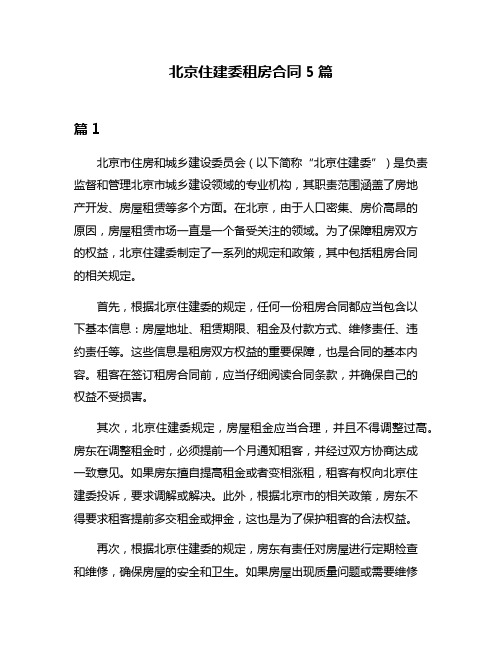 北京住建委租房合同 5 篇

篇 1

北京市住房和城乡建设委员会（以下简称“北京住建委”）是负责监督和管理北京市城乡建设领域的专业机构，其职责范围涵盖了房地产开发、房屋租赁等多个方面。在北京，由于人口密集、房价高昂的原因，房屋租赁市场一直是一个备受关注的领域。为了保障租房双方的权益，北京住建委制定了一系列的规定和政策，其中包括租房合同的相关规定。

首先，根据北京住建委的规定，任何一份租房合同都应当包含以下基本信息：房屋地址、租赁期限、租金及付款方式、维修责任、违约责任等。这些信息是租房双方权益的重要保障，也是合同的基本内容。租客在签订租房合同前，应当仔细阅读合同条款，并确保自己的权益不受损害。

其次，北京住建委规定，房屋租金应当合理，并且不得调整过高。房东在调整租金时，必须提前一个月通知租客，并经过双方协商达成一致意见。如果房东擅自提高租金或者变相涨租，租客有权向北京住建委投诉，要求调解或解决。此外，根据北京市的相关政策，房东不得要求租客提前多交租金或押金，这也是为了保护租客的合法权益。

再次，根据北京住建委的规定，房东有责任对房屋进行定期检查和维修，确保房屋的安全和卫生。如果房屋出现质量问题或需要维修